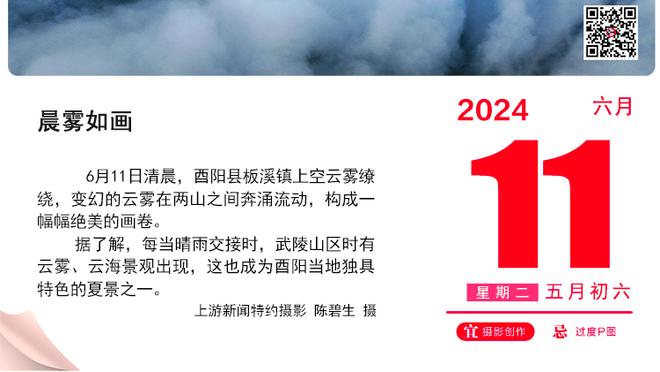 晨雾如画

6月11日清晨，酉阳县板溪镇上空云雾缭绕，变幻的云雾在两山之间奔涌流动，构成一幅幅绝美的画卷。

据了解，每当晴雨交接时，武陵山区时有云雾、云海景观出现，这也成为酉阳当地独具特色的夏景之一。

上游新闻特约摄影 陈碧生 摄

2024 六月

11

星期二 五月初六

宜 摄影创作 忌 过度P图